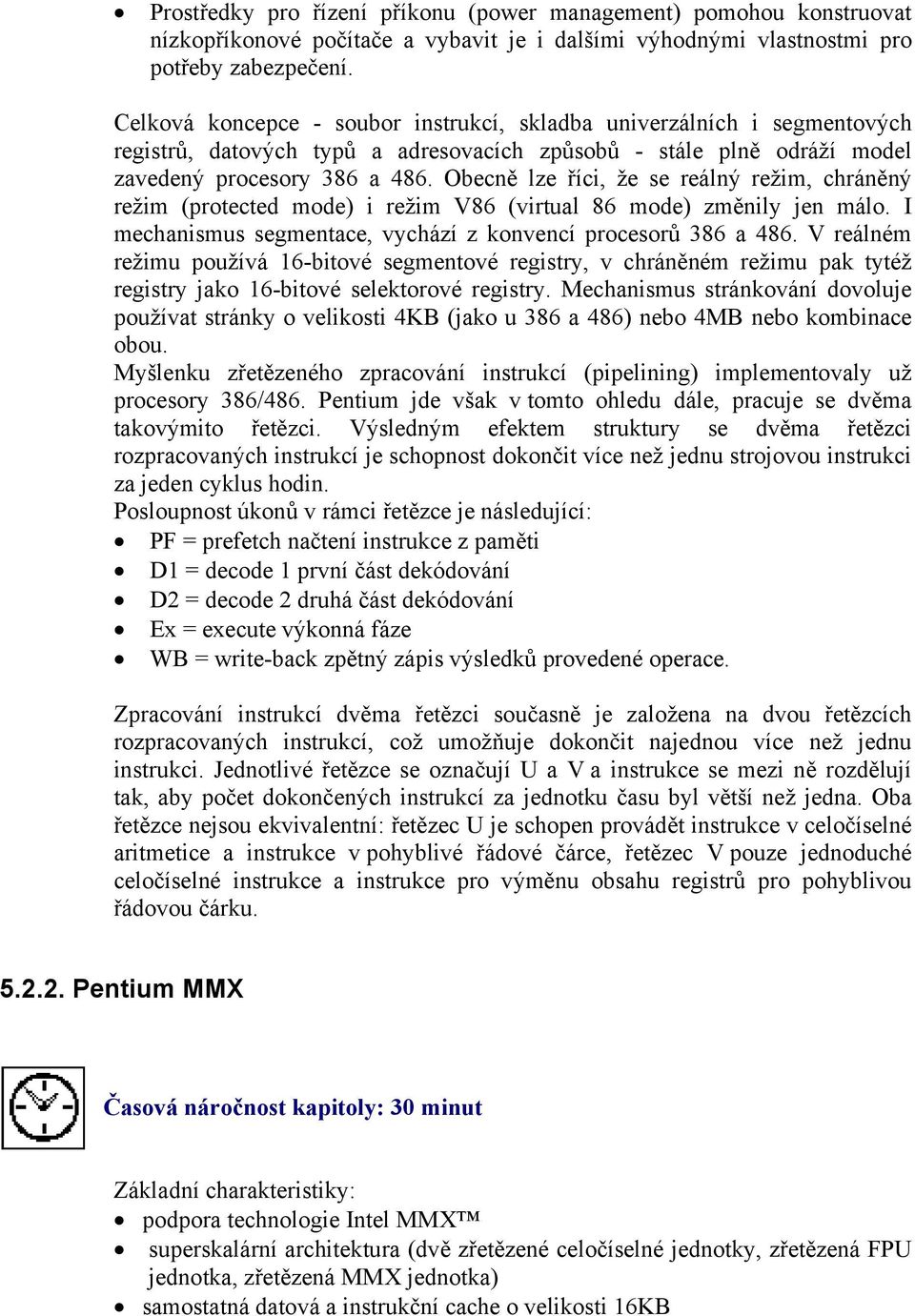 • Prostředky pro řízení příkonu (power management) pomohou konstruovat nízkopříkonové počítače a vybavit je i dalšími výhodnými vlastnostmi pro potřeby zabezpečení.

Celková koncepce - soubor instrukcí, skladba univerzálních i segmentových registrů, datových typů a adresovacích způsobů - stále plně odráží model zavedený procesory 386 a 486. Obecně lze říci, že se reálný režim, chráněný režim (protected mode) i režim V86 (virtual 86 mode) změnily jen málo. I mechanismus segmentace, vychází z konvencí procesorů 386 a 486. V reálném režimu používá 16-bitové segmentové registry, v chráněném režimu pak tytéž registry jako 16-bitové selektorové registry. Mechanismus stránkování dovoluje používat stránky o velikosti 4KB (jako u 386 a 486) nebo 4MB nebo kombinace obou.
Myšlenku zřetězeného zpracování instrukcí (pipelining) implementovaly už procesory 386/486. Pentium jde však v tomto ohledu dále, pracuje se dvěma takovýmito řetězci. Výsledným efektem struktury se dvěma řetězci rozpracovaných instrukcí je schopnost dokončit více než jednu strojovou instrukci za jeden cyklus hodin.
Posloupnost úkonů v rámci řetězce je následující:
• PF = prefetch načtení instrukce z paměti
• D1 = decode 1 první část dekódování
• D2 = decode 2 druhá část dekódování
• Ex = execute výkonná fáze
• WB = write-back zpětný zápis výsledků provedené operace.

Zpracování instrukcí dvěma řetězci současně je založena na dvou řetězcích rozpracovaných instrukcí, což umožňuje dokončit najednou více než jednu instrukci. Jednotlivé řetězce se označují U a V a instrukce se mezi ně rozdělují tak, aby počet dokončených instrukcí za jednotku času byl větší než jedna. Oba řetězce nejsou ekvivalentní: řetězec U je schopen provádět instrukce v celočíselné aritmetice a instrukce v pohyblivé řádové čárce, řetězec V pouze jednoduché celočíselné instrukce a instrukce pro výměnu obsahu registrů pro pohyblivou řádovou čárku.

5.2.2. Pentium MMX

Časová náročnost kapitoly: 30 minut

Základní charakteristiky:
• podpora technologie Intel MMX™
• superskalární architektura (dvě zřetězené celočíselné jednotky, zřetězená FPU jednotka, zřetězená MMX jednotka)
• samostatná datová a instrukční cache o velikosti 16KB